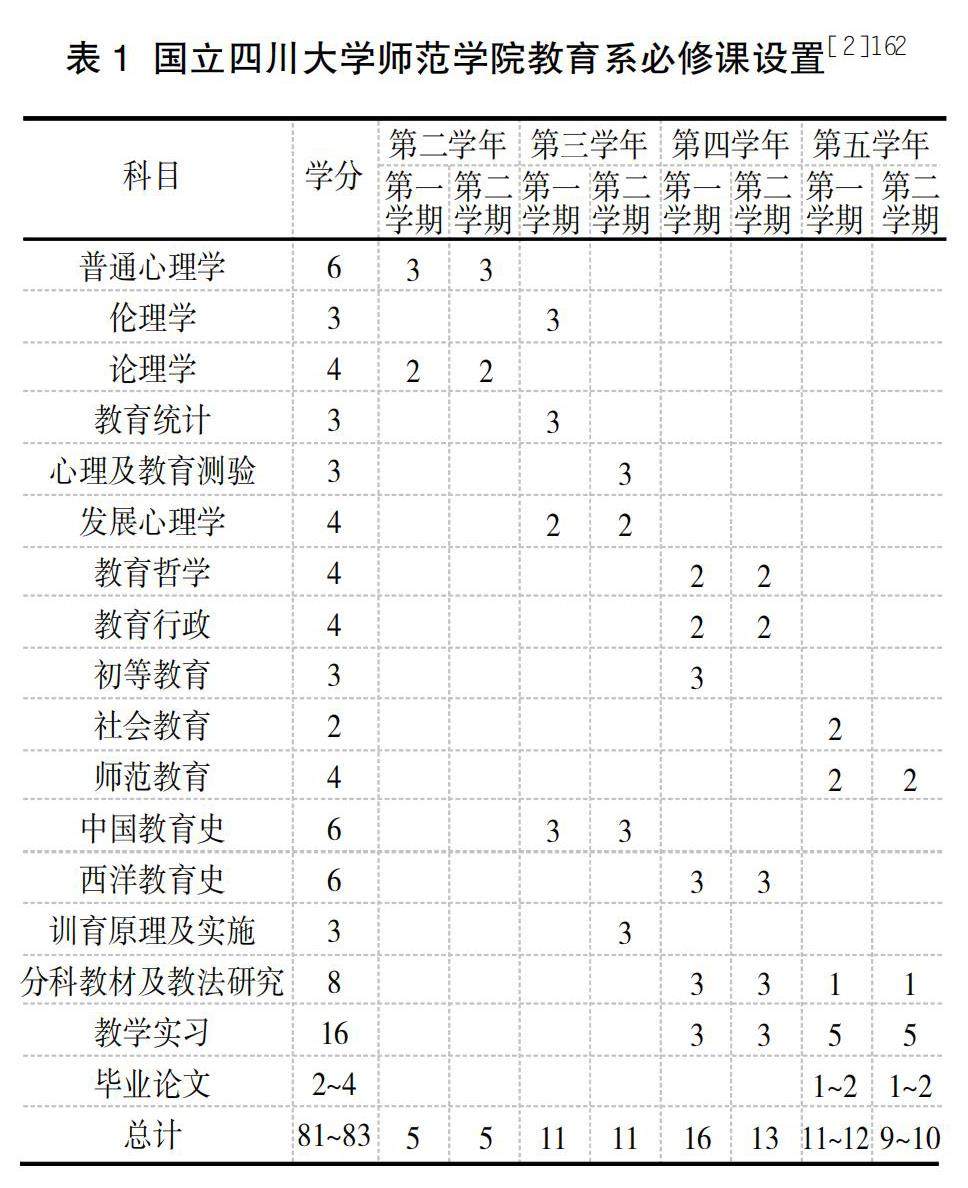 表 1 国立四川大学师范学院教育系必修课设置$^{[2]162}$

| 科目 | 学分 | 第二学年 第一学期 | 第二学年 第二学期 | 第三学年 第一学期 | 第三学年 第二学期 | 第四学年 第一学期 | 第四学年 第二学期 | 第五学年 第一学期 | 第五学年 第二学期 |
|---|---|---|---|---|---|---|---|---|---|
| 普通心理学 | 6 | 3 | 3 | | | | | | |
| 伦理学 | 3 | | | 3 | | | | | |
| 论理学 | 4 | 2 | 2 | | | | | | |
| 教育统计 | 3 | | | 3 | | | | | |
| 心理及教育测验 | 3 | | | | 3 | | | | |
| 发展心理学 | 4 | | | 2 | 2 | | | | |
| 教育哲学 | 4 | | | | | 2 | 2 | | |
| 教育行政 | 4 | | | | | 2 | 2 | | |
| 初等教育 | 3 | | | | | 3 | | | |
| 社会教育 | 2 | | | | | | | 2 | |
| 师范教育 | 4 | | | | | | | 2 | 2 |
| 中国教育史 | 6 | | | 3 | 3 | | | | |
| 西洋教育史 | 6 | | | | | 3 | 3 | | |
| 训育原理及实施 | 3 | | | | 3 | | | | |
| 分科教材及教法研究 | 8 | | | | | 3 | 3 | 1 | 1 |
| 教学实习 | 16 | | | | | 3 | 3 | 5 | 5 |
| 毕业论文 | 2~4 | | | | | | | 1~2 | 1~2 |
| 总计 | 81~83 | 5 | 5 | 11 | 11 | 16 | 13 | 11~12 | 9~10 |